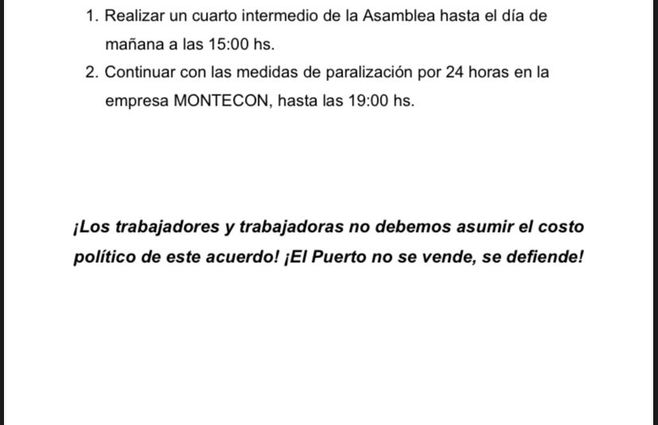 1. Realizar un cuarto intermedio de la Asamblea hasta el día de mañana a las 15:00 hs.
2. Continuar con las medidas de paralización por 24 horas en la empresa MONTECON, hasta las 19:00 hs.

¡Los trabajadores y trabajadoras no debemos asumir el costo político de este acuerdo! ¡El Puerto no se vende, se defiende!